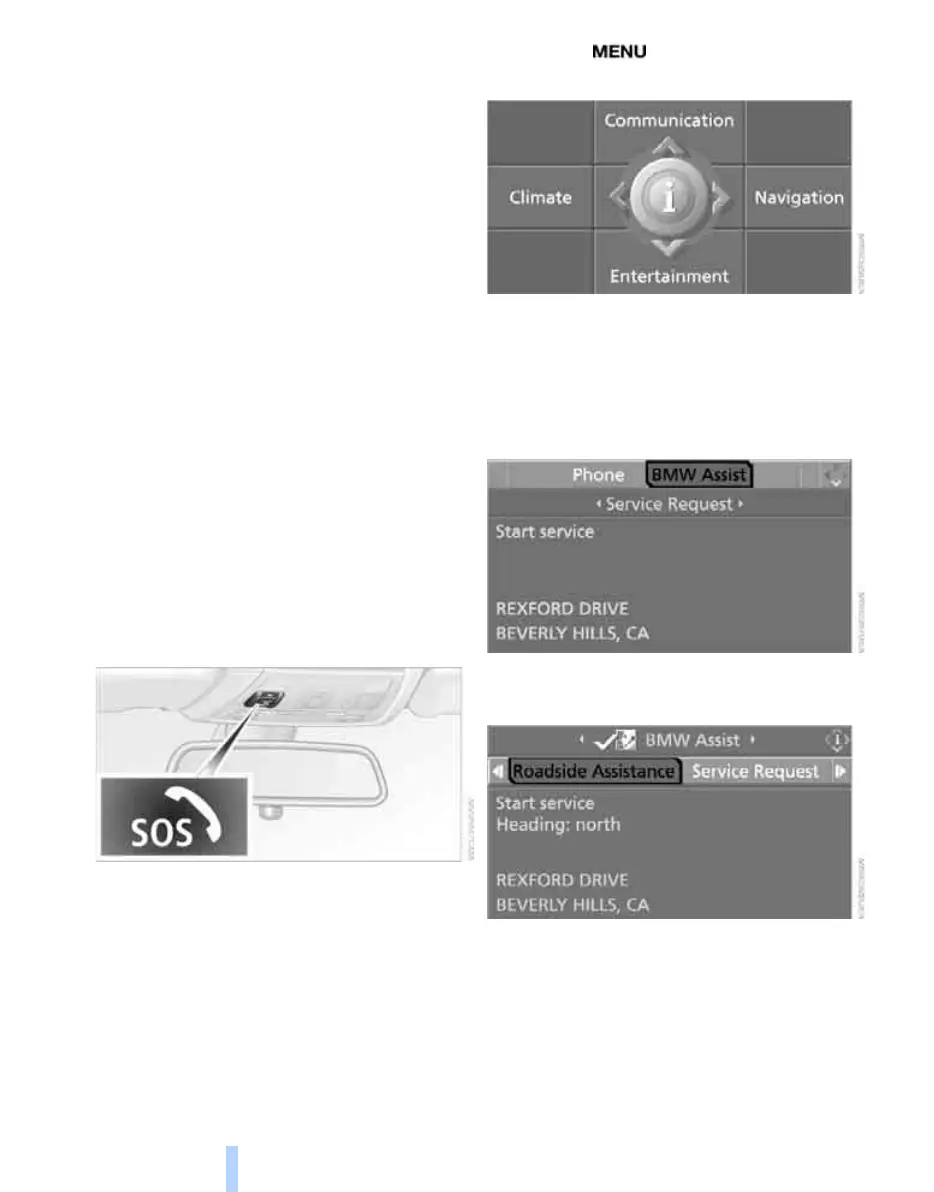 MENU

Communication

Climate

Navigation

Entertainment

Phone BMW Assist

Service Request

Start service

REXFORD DRIVE
BEVERLY HILLS, CA

SOS

BMW Assist

Roadside Assistance Service Request

Start service
Heading: north

REXFORD DRIVE
BEVERLY HILLS, CA